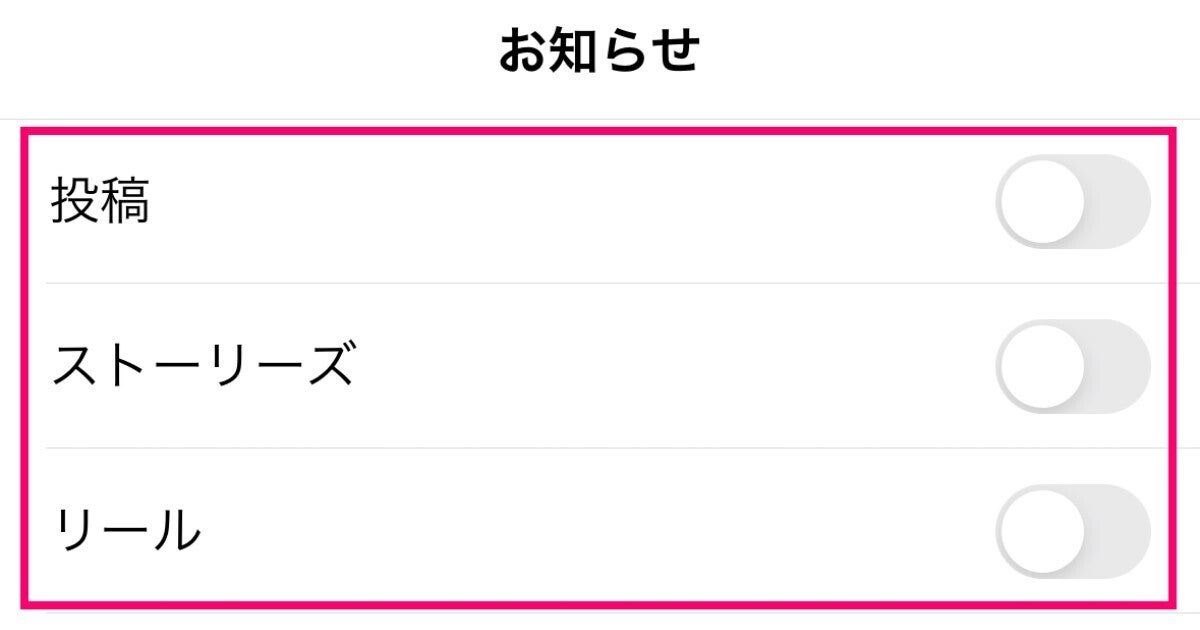 お知らせ

投稿

ストーリーズ

リール